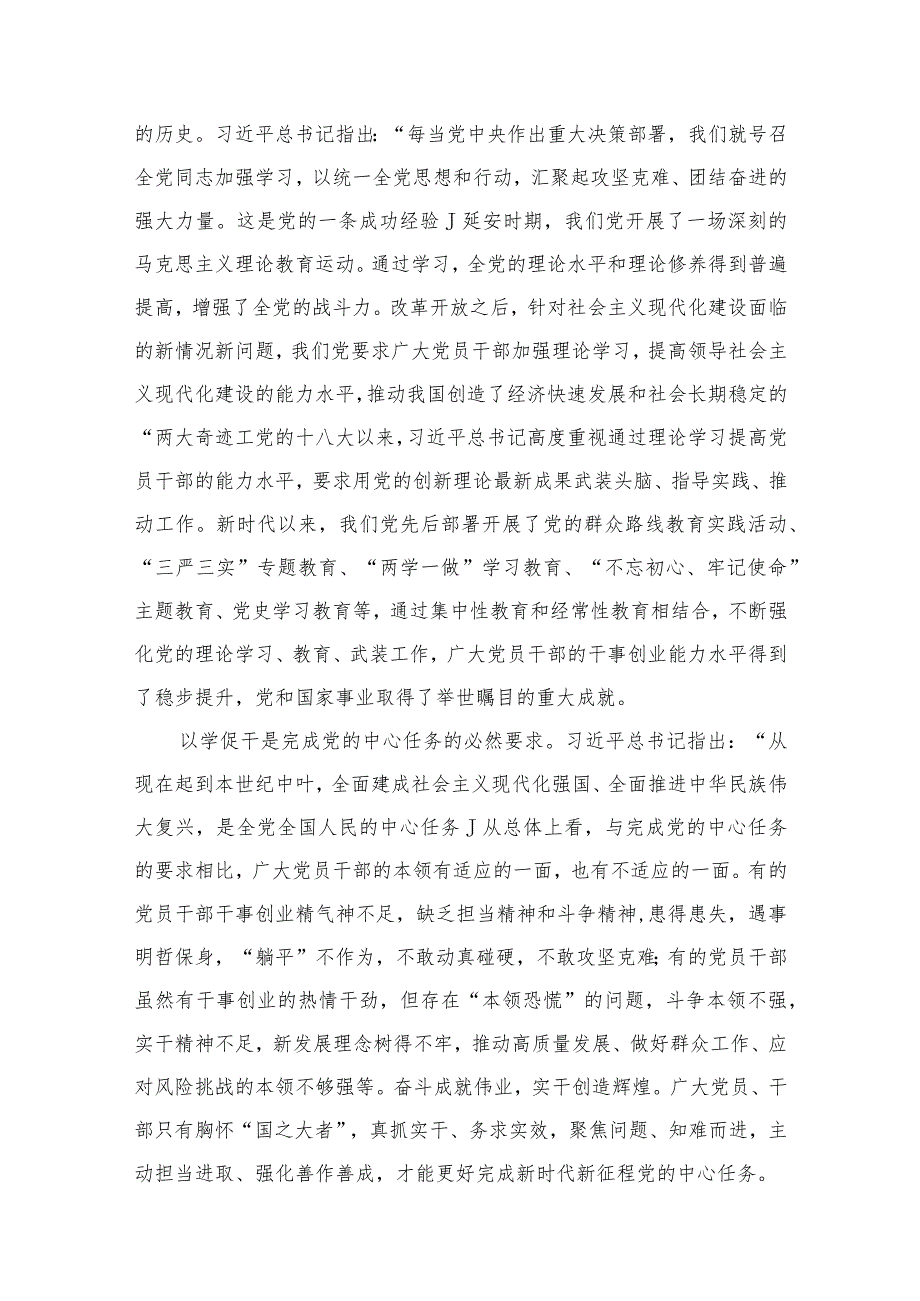 的历史。习近平总书记指出:“每当党中央作出重大决策部署，我们就号召全党同志加强学习，以统一全党思想和行动，汇聚起攻坚克难、团结奋进的强大力量。这是党的一条成功经验J延安时期，我们党开展了一场深刻的马克思主义理论教育运动。通过学习，全党的理论水平和理论修养得到普遍提高，增强了全党的战斗力。改革开放之后，针对社会主义现代化建设面临的新情况新问题，我们党要求广大党员干部加强理论学习，提高领导社会主义现代化建设的能力水平，推动我国创造了经济快速发展和社会长期稳定的“两大奇迹工党的十八大以来，习近平总书记高度重视通过理论学习提高党员干部的能力水平，要求用党的创新理论最新成果武装头脑、指导实践、推动工作。新时代以来，我们党先后部署开展了党的群众路线教育实践活动、“三严三实”专题教育、“两学一做”学习教育、“不忘初心、牢记使命”主题教育、党史学习教育等，通过集中性教育和经常性教育相结合，不断强化党的理论学习、教育、武装工作，广大党员干部的干事创业能力水平得到了稳步提升，党和国家事业取得了举世瞩目的重大成就。

以学促干是完成党的中心任务的必然要求。习近平总书记指出:“从现在起到本世纪中叶，全面建成社会主义现代化强国、全面推进中华民族伟大复兴，是全党全国人民的中心任务J从总体上看，与完成党的中心任务的要求相比，广大党员干部的本领有适应的一面，也有不适应的一面。有的党员干部干事创业精气神不足，缺乏担当精神和斗争精神，患得患失，遇事明哲保身，“躺平”不作为，不敢动真碰硬，不敢攻坚克难;有的党员干部虽然有干事创业的热情干劲，但存在“本领恐慌”的问题，斗争本领不强，实干精神不足，新发展理念树得不牢，推动高质量发展、做好群众工作、应对风险挑战的本领不够强等。奋斗成就伟业，实干创造辉煌。广大党员、干部只有胸怀“国之大者”，真抓实干、务求实效，聚焦问题、知难而进，主动担当进取、强化善作善成，才能更好完成新时代新征程党的中心任务。